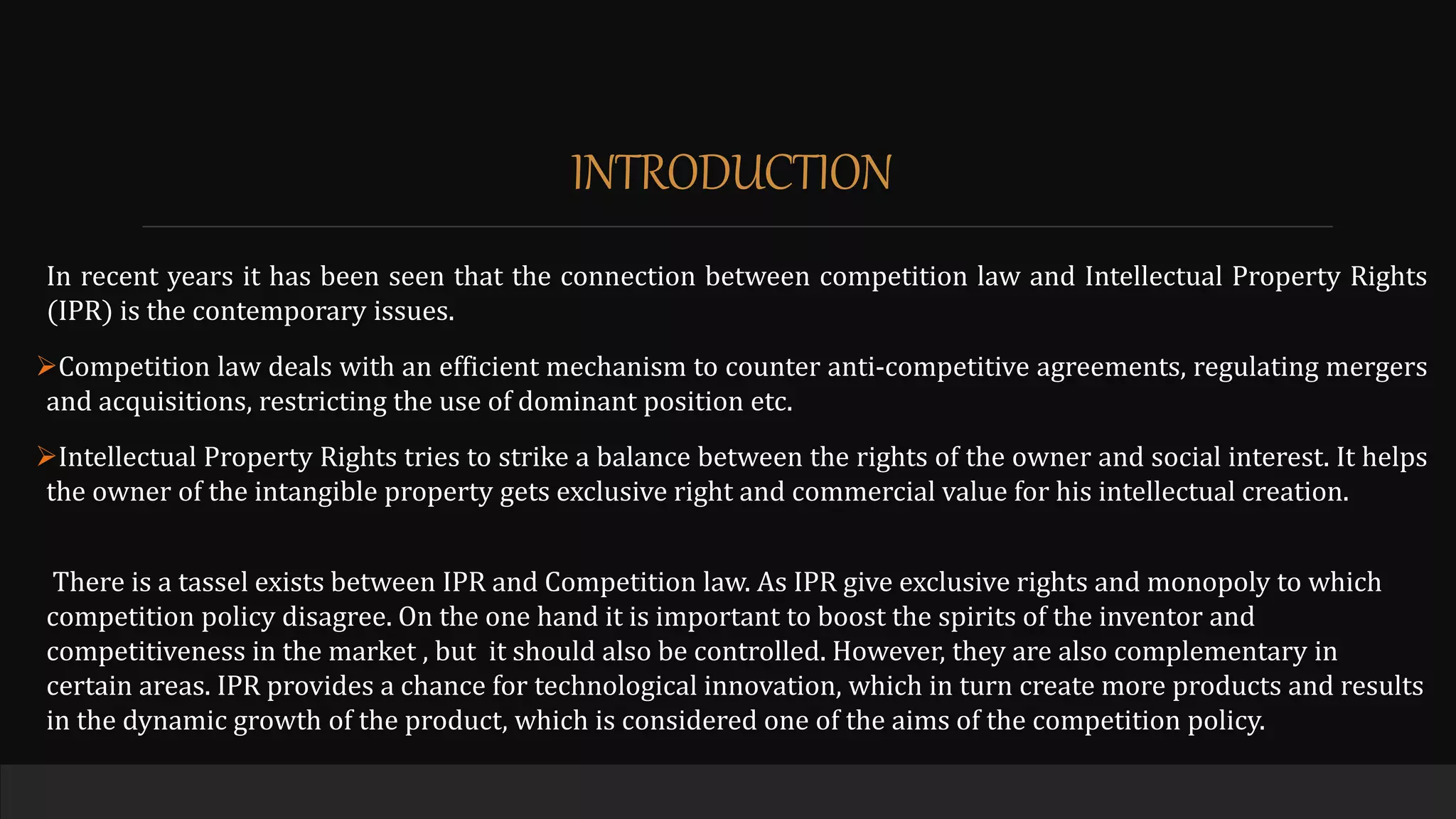 INTRODUCTION

In recent years it has been seen that the connection between competition law and Intellectual Property Rights (IPR) is the contemporary issues.

➢Competition law deals with an efficient mechanism to counter anti-competitive agreements, regulating mergers and acquisitions, restricting the use of dominant position etc.

➢Intellectual Property Rights tries to strike a balance between the rights of the owner and social interest. It helps the owner of the intangible property gets exclusive right and commercial value for his intellectual creation.

There is a tassel exists between IPR and Competition law. As IPR give exclusive rights and monopoly to which competition policy disagree. On the one hand it is important to boost the spirits of the inventor and competitiveness in the market , but it should also be controlled. However, they are also complementary in certain areas. IPR provides a chance for technological innovation, which in turn create more products and results in the dynamic growth of the product, which is considered one of the aims of the competition policy.